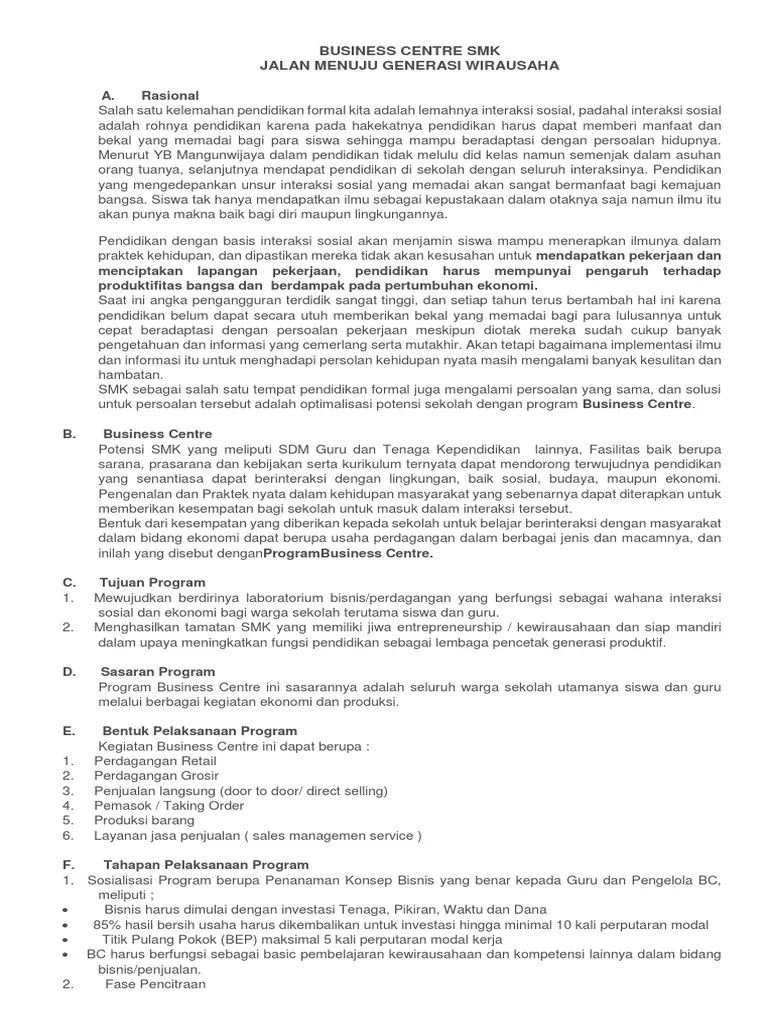 BUSINESS CENTRE SMK
JALAN MENUJU GENERASI WIRAUSAHA

A. Rasional
Salah satu kelemahan pendidikan formal kita adalah lemahnya interaksi sosial, padahal interaksi sosial adalah rohnya pendidikan karena pada hakekatnya pendidikan harus dapat memberi manfaat dan bekal yang memadai bagi para siswa sehingga mampu beradaptasi dengan persoalan hidupnya. Menurut YB Mangunwijaya dalam pendidikan tidak melulu did kelas namun semenjak dalam asuhan orang tuanya, selanjutnya mendapat pendidikan di sekolah dengan seluruh interaksinya. Pendidikan yang mengedepankan unsur interaksi sosial yang memadai akan sangat bermanfaat bagi kemajuan bangsa. Siswa tak hanya mendapatkan ilmu sebagai kepustakaan dalam otaknya saja namun ilmu itu akan punya makna baik bagi diri maupun lingkungannya.

Pendidikan dengan basis interaksi sosial akan menjamin siswa mampu menerapkan ilmunya dalam praktek kehidupan, dan dipastikan mereka tidak akan kesusahan untuk mendapatkan pekerjaan dan menciptakan lapangan pekerjaan, pendidikan harus mempunyai pengaruh terhadap produktifitas bangsa dan berdampak pada pertumbuhan ekonomi.
Saat ini angka pengangguran terdidik sangat tinggi, dan setiap tahun terus bertambah hal ini karena pendidikan belum dapat secara utuh memberikan bekal yang memadai bagi para lulusannya untuk cepat beradaptasi dengan persoalan pekerjaan meskipun diotak mereka sudah cukup banyak pengetahuan dan informasi yang cemerlang serta mutakhir. Akan tetapi bagaimana implementasi ilmu dan informasi itu untuk menghadapi persolan kehidupan nyata masih mengalami banyak kesulitan dan hambatan.
SMK sebagai salah satu tempat pendidikan formal juga mengalami persoalan yang sama, dan solusi untuk persoalan tersebut adalah optimalisasi potensi sekolah dengan program Business Centre.

B. Business Centre
Potensi SMK yang meliputi SDM Guru dan Tenaga Kependidikan lainnya, Fasilitas baik berupa sarana, prasarana dan kebijakan serta kurikulum ternyata dapat mendorong terwujudnya pendidikan yang senantiasa dapat berinteraksi dengan lingkungan, baik sosial, budaya, maupun ekonomi.
Pengenalan dan Praktek nyata dalam kehidupan masyarakat yang sebenarnya dapat diterapkan untuk memberikan kesempatan bagi sekolah untuk masuk dalam interaksi tersebut.
Bentuk dari kesempatan yang diberikan kepada sekolah untuk belajar berinteraksi dengan masyarakat dalam bidang ekonomi dapat berupa usaha perdagangan dalam berbagai jenis dan macamnya, dan inilah yang disebut denganProgramBusiness Centre.

C. Tujuan Program
1. Mewujudkan berdirinya laboratorium bisnis/perdagangan yang berfungsi sebagai wahana interaksi sosial dan ekonomi bagi warga sekolah terutama siswa dan guru.
2. Menghasilkan tamatan SMK yang memiliki jiwa entrepreneurship / kewirausahaan dan siap mandiri dalam upaya meningkatkan fungsi pendidikan sebagai lembaga pencetak generasi produktif.

D. Sasaran Program
Program Business Centre ini sasarannya adalah seluruh warga sekolah utamanya siswa dan guru melalui berbagai kegiatan ekonomi dan produksi.

E. Bentuk Pelaksanaan Program
Kegiatan Business Centre ini dapat berupa :
1. Perdagangan Retail
2. Perdagangan Grosir
3. Penjualan langsung (door to door/ direct selling)
4. Pemasok / Taking Order
5. Produksi barang
6. Layanan jasa penjualan ( sales managemen service )

F. Tahapan Pelaksanaan Program
1. Sosialisasi Program berupa Penanaman Konsep Bisnis yang benar kepada Guru dan Pengelola BC, meliputi ;
• Bisnis harus dimulai dengan investasi Tenaga, Pikiran, Waktu dan Dana
• 85% hasil bersih usaha harus dikembalikan untuk investasi hingga minimal 10 kali perputaran modal
• Titik Pulang Pokok (BEP) maksimal 5 kali perputaran modal kerja
• BC harus berfungsi sebagai basic pembelajaran kewirausahaan dan kompetensi lainnya dalam bidang bisnis/penjualan.
2. Fase Pencitraan